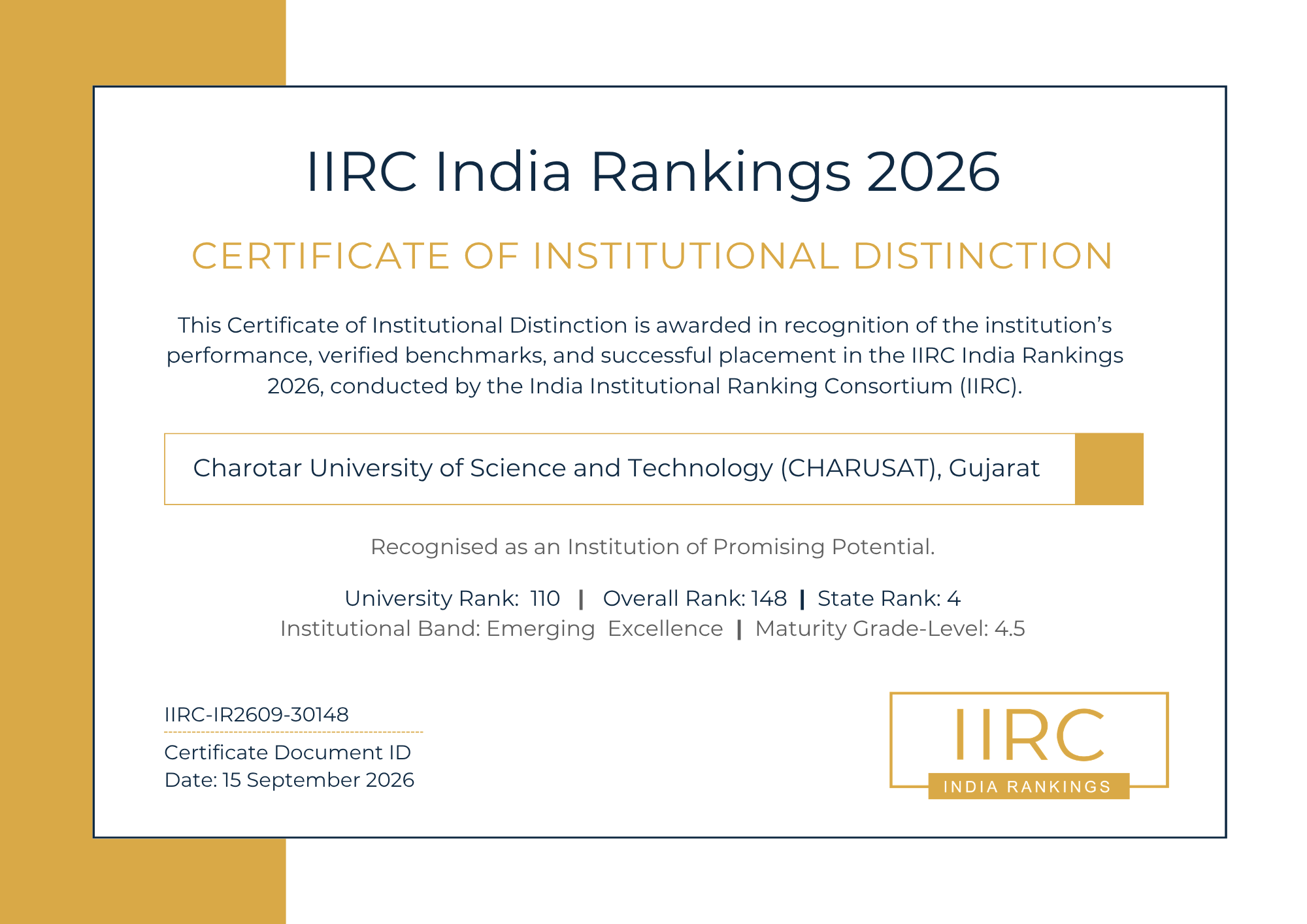 IIRC India Rankings 2026

CERTIFICATE OF INSTITUTIONAL DISTINCTION

This Certificate of Institutional Distinction is awarded in recognition of the institution's performance, verified benchmarks, and successful placement in the IIRC India Rankings 2026, conducted by the India Institutional Ranking Consortium (IIRC).

Charotar University of Science and Technology (CHARUSAT), Gujarat

Recognised as an Institution of Promising Potential.

University Rank: 110 | Overall Rank: 148 | State Rank: 4
Institutional Band: Emerging Excellence | Maturity Grade-Level: 4.5

IIRC-IR2609-30148

Certificate Document ID
Date: 15 September 2026

IIRC
INDIA RANKINGS